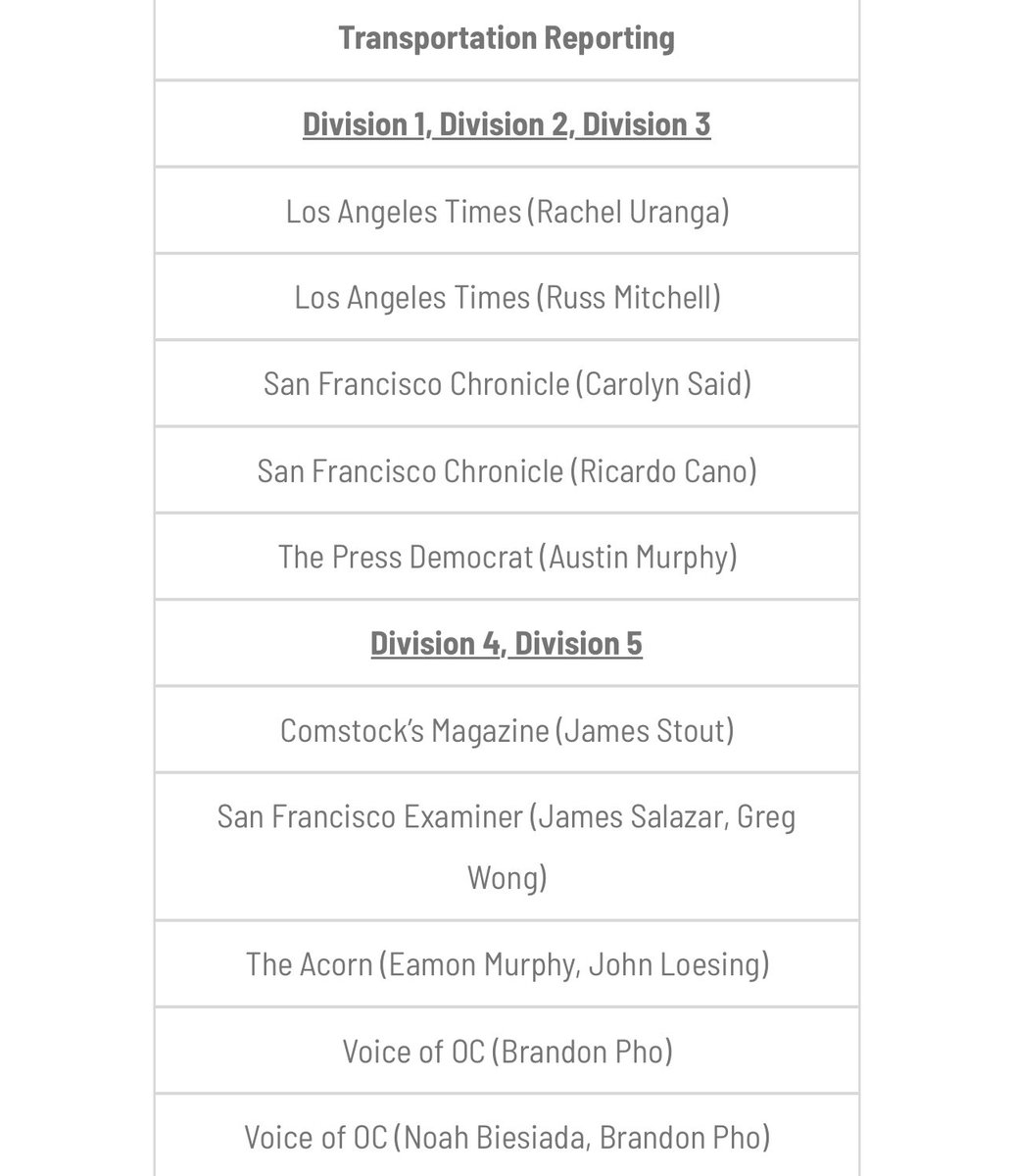 | Transportation Reporting |
|---|
| Division 1, Division 2, Division 3 |
| Los Angeles Times (Rachel Uranga) |
| Los Angeles Times (Russ Mitchell) |
| San Francisco Chronicle (Carolyn Said) |
| San Francisco Chronicle (Ricardo Cano) |
| The Press Democrat (Austin Murphy) |
| Division 4, Division 5 |
| Comstock's Magazine (James Stout) |
| San Francisco Examiner (James Salazar, Greg Wong) |
| The Acorn (Eamon Murphy, John Loesing) |
| Voice of OC (Brandon Pho) |
| Voice of OC (Noah Biesiada, Brandon Pho) |